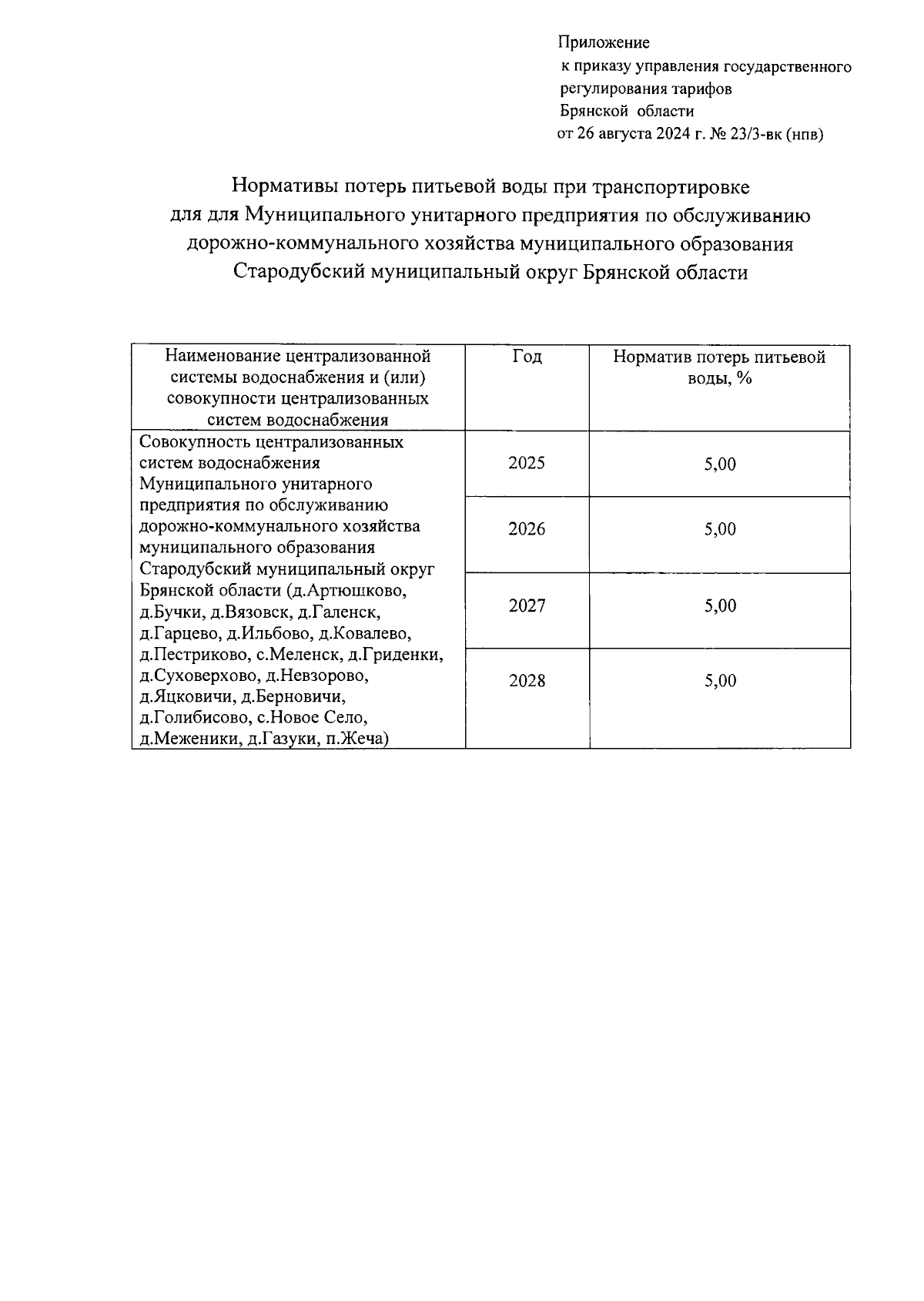 Приложение
к приказу управления государственного регулирования тарифов
Брянской области
от 26 августа 2024 г. № 23/3-вк (нпв)

Нормативы потерь питьевой воды при транспортировке для для Муниципального унитарного предприятия по обслуживанию дорожно-коммунального хозяйства муниципального образования Стародубский муниципальный округ Брянской области

| Наименование централизованной системы водоснабжения и (или) совокупности централизованных систем водоснабжения | Год | Норматив потерь питьевой воды, % |
|---|---|---|
| Совокупность централизованных систем водоснабжения Муниципального унитарного предприятия по обслуживанию дорожно-коммунального хозяйства муниципального образования Стародубский муниципальный округ Брянской области (д.Артюшково, д.Бучки, д.Вязовск, д.Галенск, д.Гарцево, д.Ильбово, д.Ковалево, д.Пестриково, с.Меленск, д.Гриденки, д.Суховерхово, д.Невзорово, д.Яцковичи, д.Берновичи, д.Голибисово, с.Новое Село, д.Меженики, д.Газуки, п.Жеча) | 2025 | 5,00 |
| | 2026 | 5,00 |
| | 2027 | 5,00 |
| | 2028 | 5,00 |